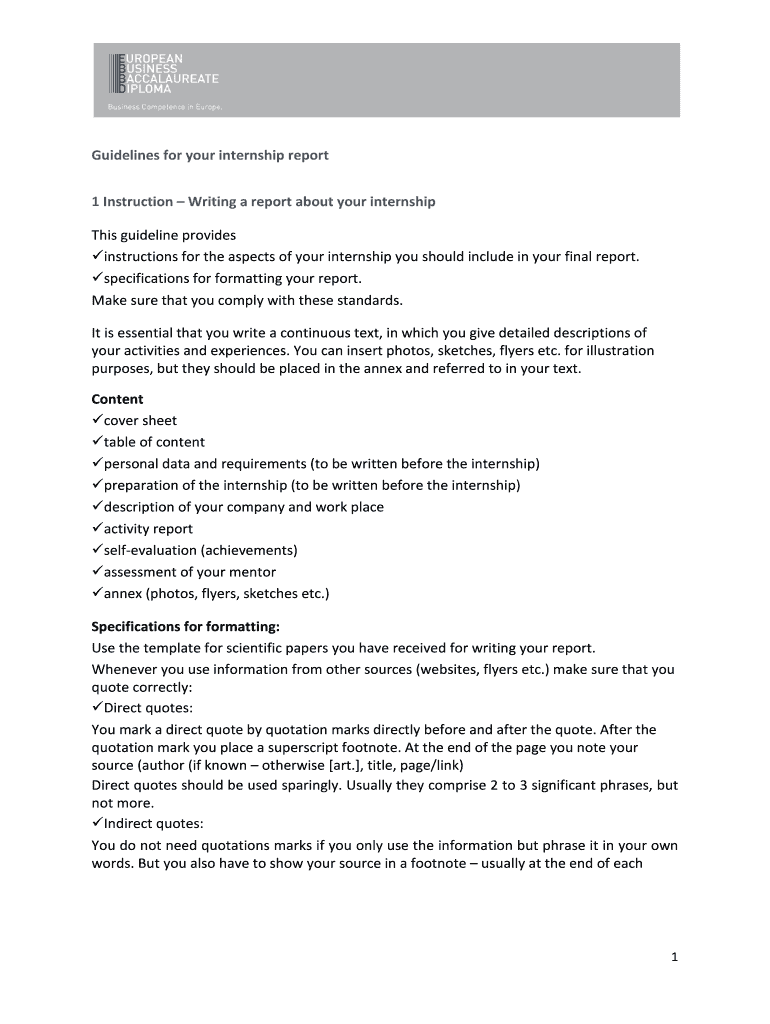 EUROPEAN
BUSINESS
BACCALAUREATE
DIPLOMA
Business Competence in Europe.

Guidelines for your internship report

1 Instruction – Writing a report about your internship

This guideline provides
✓instructions for the aspects of your internship you should include in your final report.
✓specifications for formatting your report.
Make sure that you comply with these standards.

It is essential that you write a continuous text, in which you give detailed descriptions of your activities and experiences. You can insert photos, sketches, flyers etc. for illustration purposes, but they should be placed in the annex and referred to in your text.

Content
✓cover sheet
✓table of content
✓personal data and requirements (to be written before the internship)
✓preparation of the internship (to be written before the internship)
✓description of your company and work place
✓activity report
✓self-evaluation (achievements)
✓assessment of your mentor
✓annex (photos, flyers, sketches etc.)

Specifications for formatting:
Use the template for scientific papers you have received for writing your report.
Whenever you use information from other sources (websites, flyers etc.) make sure that you quote correctly:
✓Direct quotes:
You mark a direct quote by quotation marks directly before and after the quote. After the quotation mark you place a superscript footnote. At the end of the page you note your source (author (if known – otherwise [art.], title, page/link)
Direct quotes should be used sparingly. Usually they comprise 2 to 3 significant phrases, but not more.
✓Indirect quotes:
You do not need quotations marks if you only use the information but phrase it in your own words. But you also have to show your source in a footnote – usually at the end of each

1